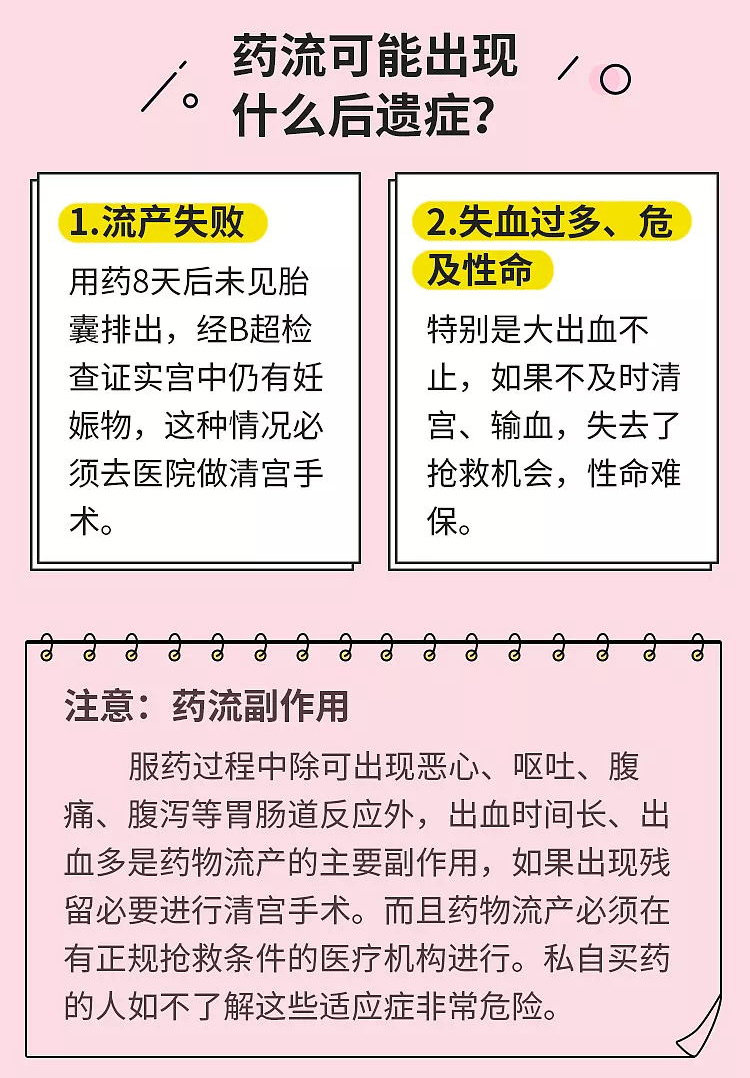 药流可能出现什么后遗症？

1.流产失败

用药8天后未见胎囊排出，经B超检查证实宫中仍有妊娠物，这种情况必须去医院做清宫手术。

2.失血过多、危及性命

特别是大出血不止，如果不及时清宫、输血，失去了抢救机会，性命难保。

注意：药流副作用

服药过程中除可出现恶心、呕吐、腹痛、腹泻等胃肠道反应外，出血时间长、出血多是药物流产的主要副作用，如果出现残留必要进行清宫手术。而且药物流产必须在有正规抢救条件的医疗机构进行。私自买药的人如不了解这些适应症非常危险。